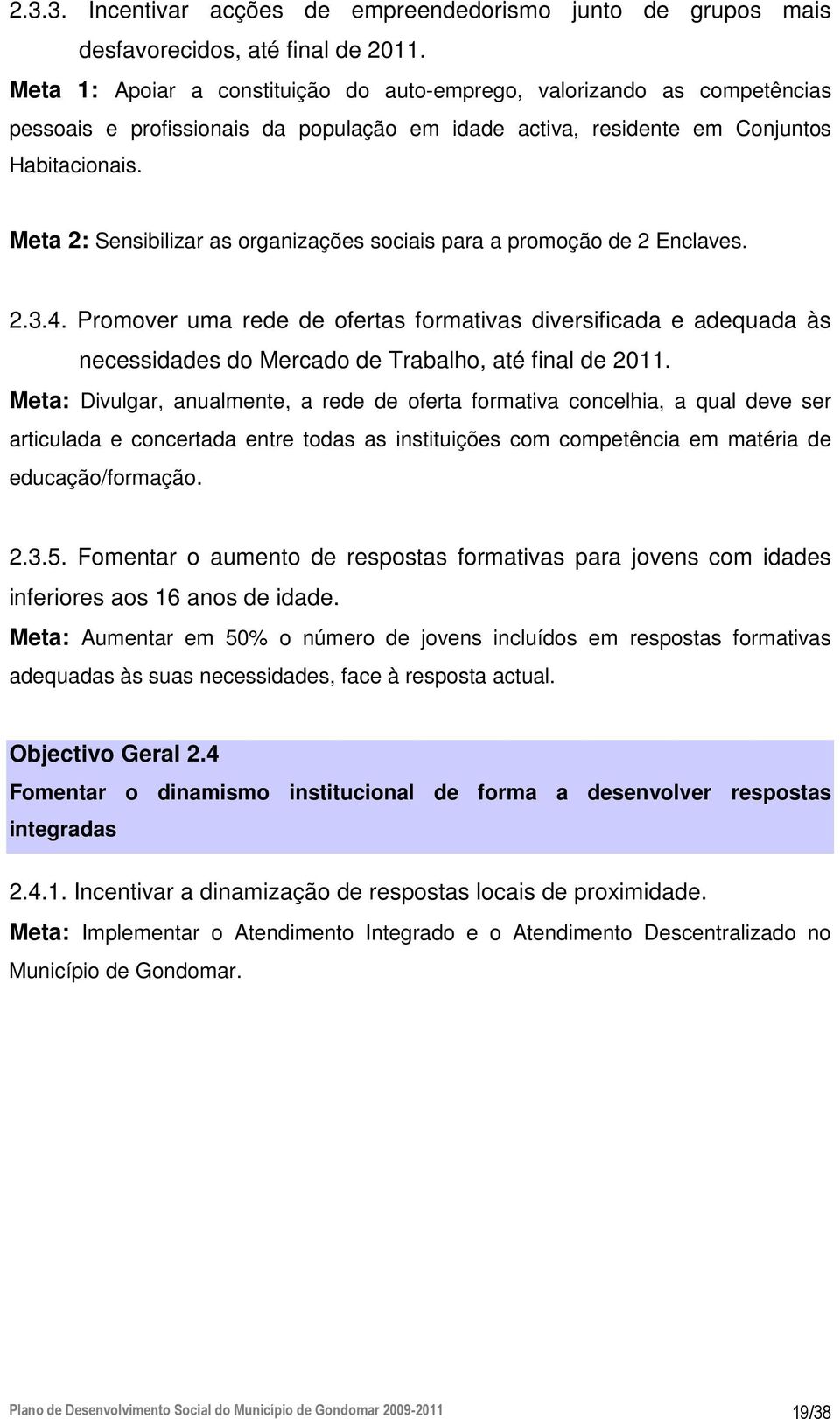 2.3.3. Incentivar acções de empreendedorismo junto de grupos mais desfavorecidos, até final de 2011.

Meta 1: Apoiar a constituição do auto-emprego, valorizando as competências pessoais e profissionais da população em idade activa, residente em Conjuntos Habitacionais.

Meta 2: Sensibilizar as organizações sociais para a promoção de 2 Enclaves.

2.3.4. Promover uma rede de ofertas formativas diversificada e adequada às necessidades do Mercado de Trabalho, até final de 2011.

Meta: Divulgar, anualmente, a rede de oferta formativa concelhia, a qual deve ser articulada e concertada entre todas as instituições com competência em matéria de educação/formação.

2.3.5. Fomentar o aumento de respostas formativas para jovens com idades inferiores aos 16 anos de idade.

Meta: Aumentar em 50% o número de jovens incluídos em respostas formativas adequadas às suas necessidades, face à resposta actual.

Objectivo Geral 2.4

Fomentar o dinamismo institucional de forma a desenvolver respostas integradas

2.4.1. Incentivar a dinamização de respostas locais de proximidade.

Meta: Implementar o Atendimento Integrado e o Atendimento Descentralizado no Município de Gondomar.

Plano de Desenvolvimento Social do Município de Gondomar 2009-2011

19/38